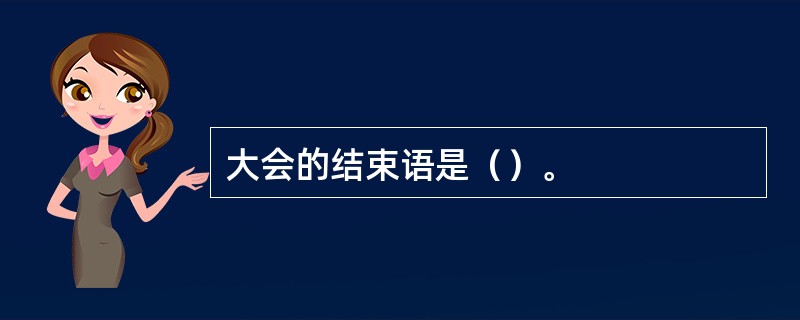 大会的结束语是（）。